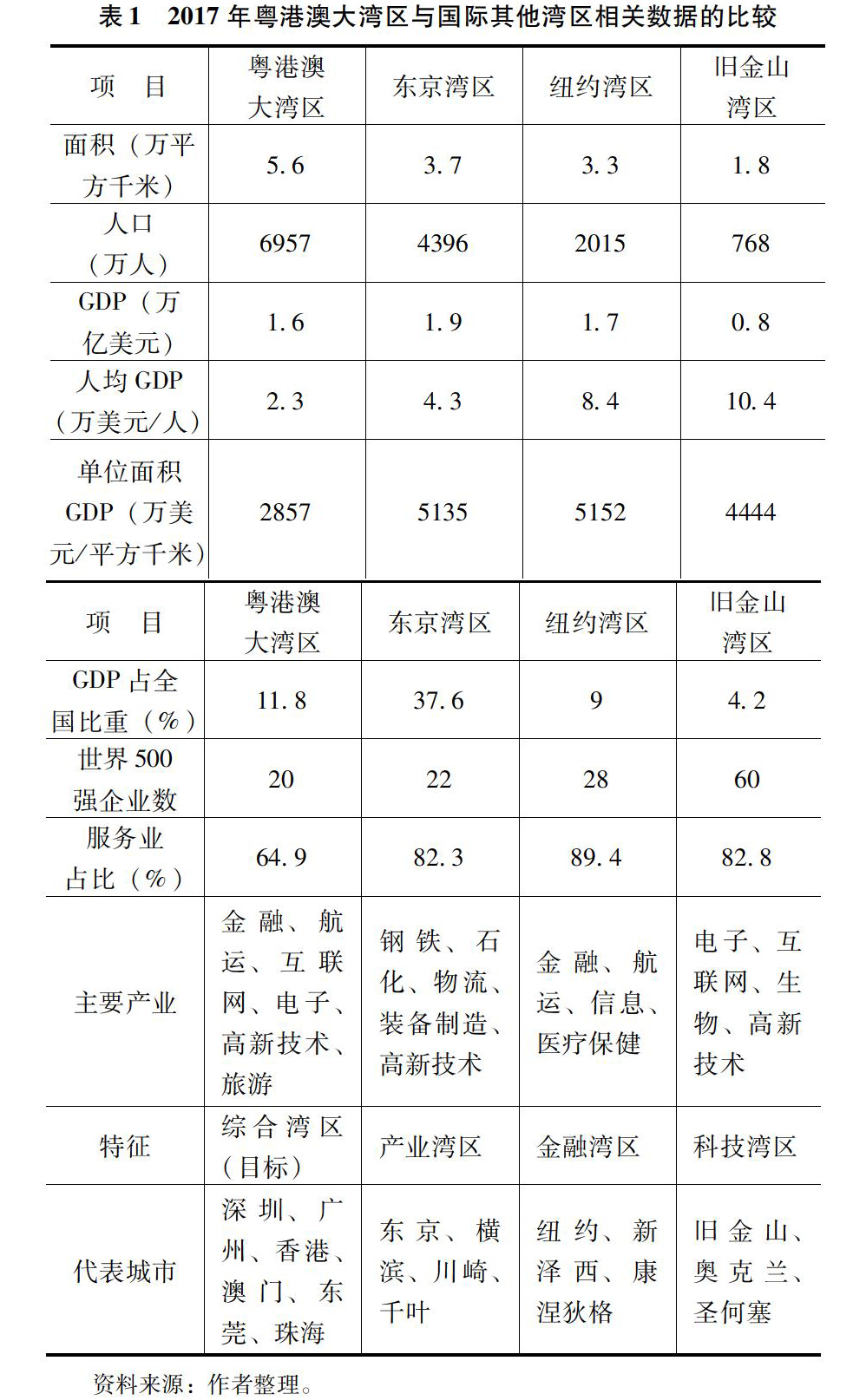 表 1　2017 年粤港澳大湾区与国际其他湾区相关数据的比较

| 项　目 | 粤港澳大湾区 | 东京湾区 | 纽约湾区 | 旧金山湾区 |
|---|---|---|---|---|
| 面积（万平方千米） | 5.6 | 3.7 | 3.3 | 1.8 |
| 人口（万人） | 6957 | 4396 | 2015 | 768 |
| GDP（万亿美元） | 1.6 | 1.9 | 1.7 | 0.8 |
| 人均 GDP（万美元/人） | 2.3 | 4.3 | 8.4 | 10.4 |
| 单位面积 GDP（万美元/平方千米） | 2857 | 5135 | 5152 | 4444 |

| 项　目 | 粤港澳大湾区 | 东京湾区 | 纽约湾区 | 旧金山湾区 |
|---|---|---|---|---|
| GDP 占全国比重（%） | 11.8 | 37.6 | 9 | 4.2 |
| 世界 500 强企业数 | 20 | 22 | 28 | 60 |
| 服务业占比（%） | 64.9 | 82.3 | 89.4 | 82.8 |
| 主要产业 | 金融、航运、互联网、电子、高新技术、旅游 | 钢铁、石化、物流、装备制造、高新技术 | 金融、航运、信息、医疗保健 | 电子、互联网、生物、高新技术 |
| 特征 | 综合湾区（目标） | 产业湾区 | 金融湾区 | 科技湾区 |
| 代表城市 | 深圳、广州、香港、澳门、东莞、珠海 | 东京、横滨、川崎、千叶 | 纽约、新泽西、康涅狄格 | 旧金山、奥克兰、圣何塞 |

资料来源：作者整理。